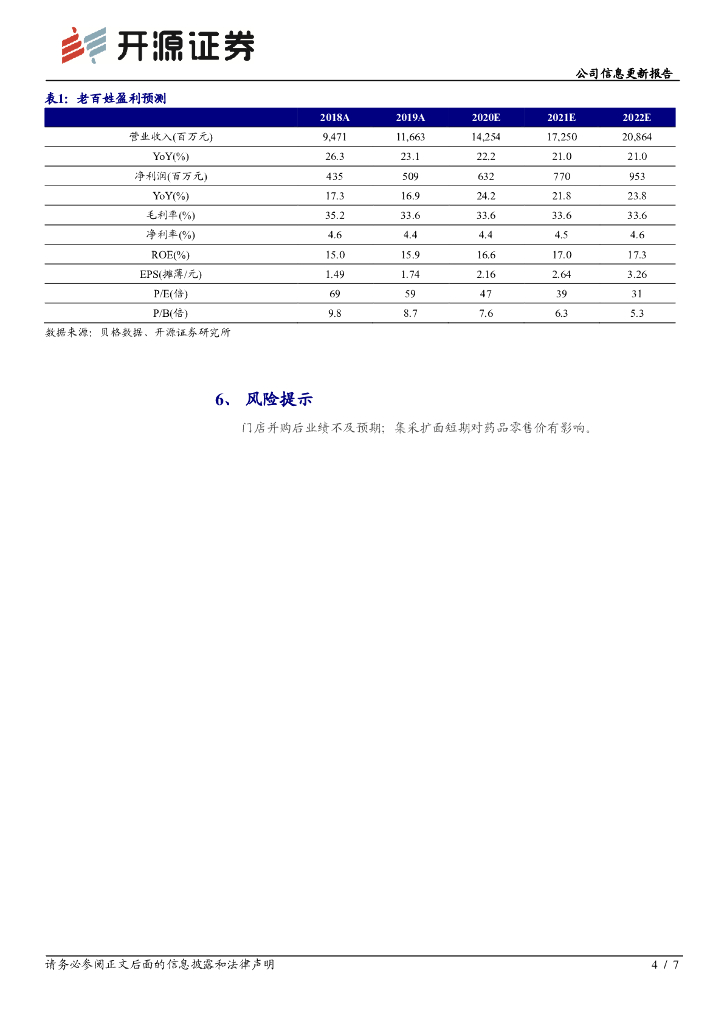 开源证券

公司信息更新报告

表1：老百姓盈利预测

| | 2018A | 2019A | 2020E | 2021E | 2022E |
|---|---|---|---|---|---|
| 营业收入(百万元) | 9,471 | 11,663 | 14,254 | 17,250 | 20,864 |
| YoY(%) | 26.3 | 23.1 | 22.2 | 21.0 | 21.0 |
| 净利润(百万元) | 435 | 509 | 632 | 770 | 953 |
| YoY(%) | 17.3 | 16.9 | 24.2 | 21.8 | 23.8 |
| 毛利率(%) | 35.2 | 33.6 | 33.6 | 33.6 | 33.6 |
| 净利率(%) | 4.6 | 4.4 | 4.4 | 4.5 | 4.6 |
| ROE(%) | 15.0 | 15.9 | 16.6 | 17.0 | 17.3 |
| EPS(摊薄/元) | 1.49 | 1.74 | 2.16 | 2.64 | 3.26 |
| P/E(倍) | 69 | 59 | 47 | 39 | 31 |
| P/B(倍) | 9.8 | 8.7 | 7.6 | 6.3 | 5.3 |

数据来源：贝格数据、开源证券研究所

6、 风险提示

门店并购后业绩不及预期；集采扩面短期对药品零售价有影响。

请务必参阅正文后面的信息披露和法律声明

4 / 7